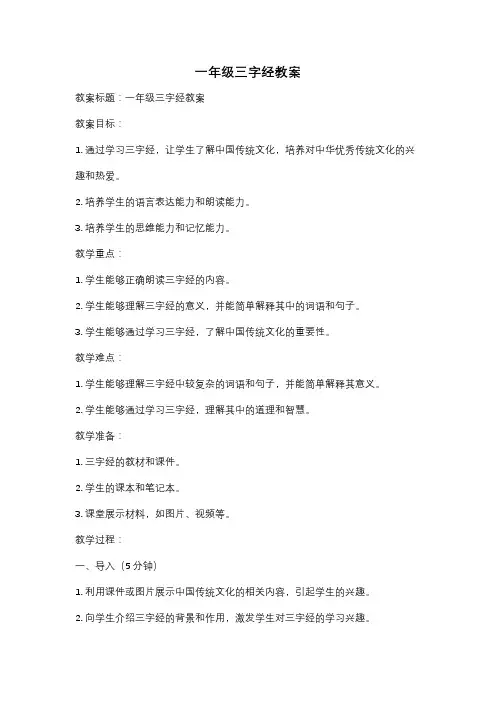 一年级三字经教案

教案标题：一年级三字经教案

教案目标：

1. 通过学习三字经，让学生了解中国传统文化，培养对中华优秀传统文化的兴趣和热爱。

2. 培养学生的语言表达能力和朗读能力。

3. 培养学生的思维能力和记忆能力。

教学重点：

1. 学生能够正确朗读三字经的内容。

2. 学生能够理解三字经的意义，并能简单解释其中的词语和句子。

3. 学生能够通过学习三字经，了解中国传统文化的重要性。

教学难点：

1. 学生能够理解三字经中较复杂的词语和句子，并能简单解释其意义。

2. 学生能够通过学习三字经，理解其中的道理和智慧。

教学准备：

1. 三字经的教材和课件。

2. 学生的课本和笔记本。

3. 课堂展示材料，如图片、视频等。

教学过程：

一、导入（5分钟）

1. 利用课件或图片展示中国传统文化的相关内容，引起学生的兴趣。

2. 向学生介绍三字经的背景和作用，激发学生对三字经的学习兴趣。